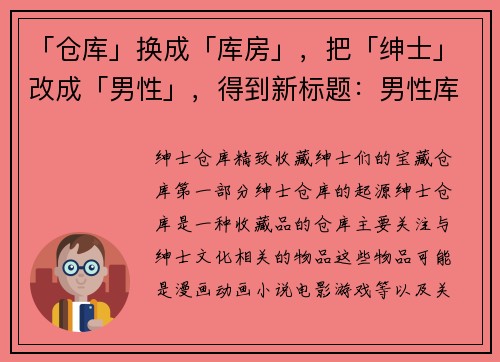 「仓库」换成「库房」，把「绅士」改成「男性」，得到新标题：男性库

绅士仓库精致收藏绅士们的宝藏仓库第一部分绅士仓库的起源绅士仓库是一种收藏品的仓库主要关注与绅士文化相关的物品这些物品可能是漫画动画小说电影游戏等以及关